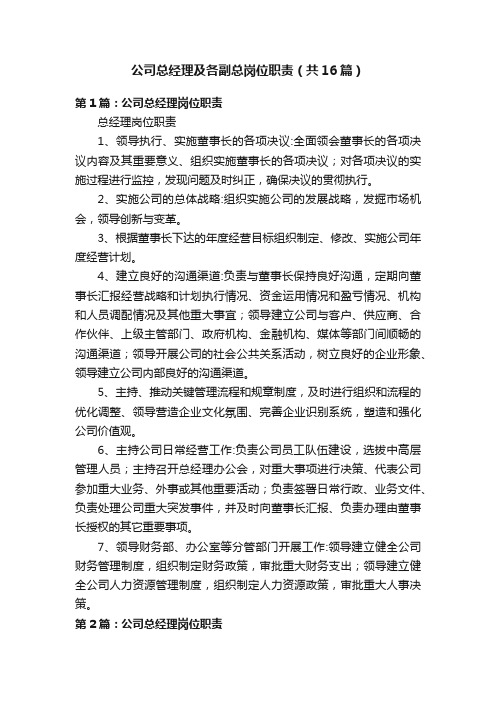 公司总经理及各副总岗位职责（共16篇）

第1篇：公司总经理岗位职责

总经理岗位职责

1、领导执行、实施董事长的各项决议:全面领会董事长的各项决议内容及其重要意义、组织实施董事长的各项决议；对各项决议的实施过程进行监控，发现问题及时纠正，确保决议的贯彻执行。

2、实施公司的总体战略:组织实施公司的发展战略，发掘市场机会，领导创新与变革。

3、根据董事长下达的年度经营目标组织制定、修改、实施公司年度经营计划。

4、建立良好的沟通渠道:负责与董事长保持良好沟通，定期向董事长汇报经营战略和计划执行情况、资金运用情况和盈亏情况、机构和人员调配情况及其他重大事宜；领导建立公司与客户、供应商、合作伙伴、上级主管部门、政府机构、金融机构、媒体等部门间顺畅的沟通渠道；领导开展公司的社会公共关系活动，树立良好的企业形象、领导建立公司内部良好的沟通渠道。

5、主持、推动关键管理流程和规章制度，及时进行组织和流程的优化调整、领导营造企业文化氛围、完善企业识别系统，塑造和强化公司价值观。

6、主持公司日常经营工作:负责公司员工队伍建设，选拔中高层管理人员；主持召开总经理办公会，对重大事项进行决策、代表公司参加重大业务、外事或其他重要活动；负责签署日常行政、业务文件、负责处理公司重大突发事件，并及时向董事长汇报、负责办理由董事长授权的其它重要事项。

7、领导财务部、办公室等分管部门开展工作:领导建立健全公司财务管理制度，组织制定财务政策，审批重大财务支出；领导建立健全公司人力资源管理制度，组织制定人力资源政策，审批重大人事决策。

第2篇：公司总经理岗位职责